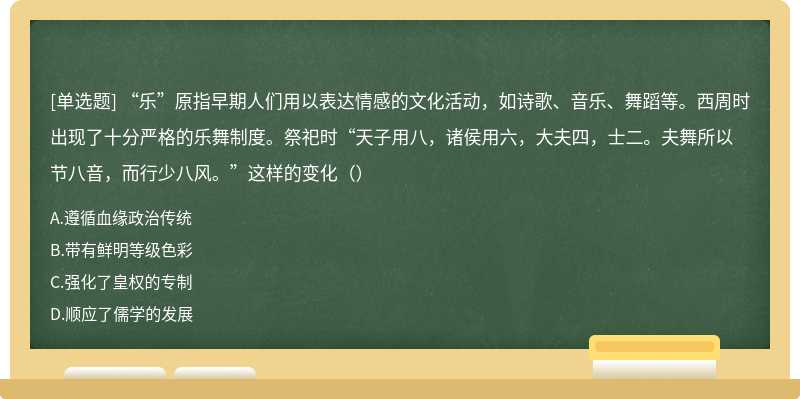 [单选题] “乐”原指早期人们用以表达情感的文化活动，如诗歌、音乐、舞蹈等。西周时出现了十分严格的乐舞制度。祭祀时“天子用八，诸侯用六，大夫四，士二。夫舞所以节八音，而行少八风。”这样的变化（）

A.遵循血缘政治传统

B.带有鲜明等级色彩

C.强化了皇权的专制

D.顺应了儒学的发展